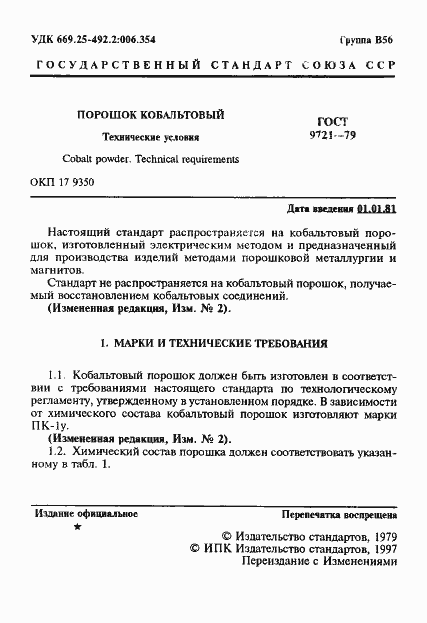 УДК 669.25-492.2:006.354 Группа В56

ГОСУДАРСТВЕННЫЙ СТАНДАРТ СОЮЗА ССР

ПОРОШОК КОБАЛЬТОВЫЙ

Технические условия

Cobalt powder. Technical requirements

ГОСТ
9721—79

ОКП 17 9350

Дата введения 01.01.81

Настоящий стандарт распространяется на кобальтовый порошок, изготовленный электрическим методом и предназначенный для производства изделий методами порошковой металлургии и магнитов.

Стандарт не распространяется на кобальтовый порошок, получаемый восстановлением кобальтовых соединений.

(Измененная редакция, Изм. № 2).

1. МАРКИ И ТЕХНИЧЕСКИЕ ТРЕБОВАНИЯ

1.1. Кобальтовый порошок должен быть изготовлен в соответствии с требованиями настоящего стандарта по технологическому регламенту, утвержденному в установленном порядке. В зависимости от химического состава кобальтовый порошок изготовляют марки ПК-1у.

(Измененная редакция, Изм. № 2).

1.2. Химический состав порошка должен соответствовать указанному в табл. 1.

Издание официальное

★

Перепечатка воспрещена

© Издательство стандартов, 1979
© ИПК Издательство стандартов, 1997
Переиздание с Изменениями